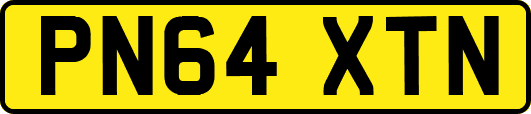 PN64 XTN